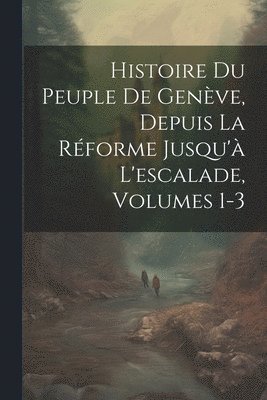 Histoire Du Peuple De Genève, Depuis La Réforme Jusqu'à L'escalade, Volumes 1-3